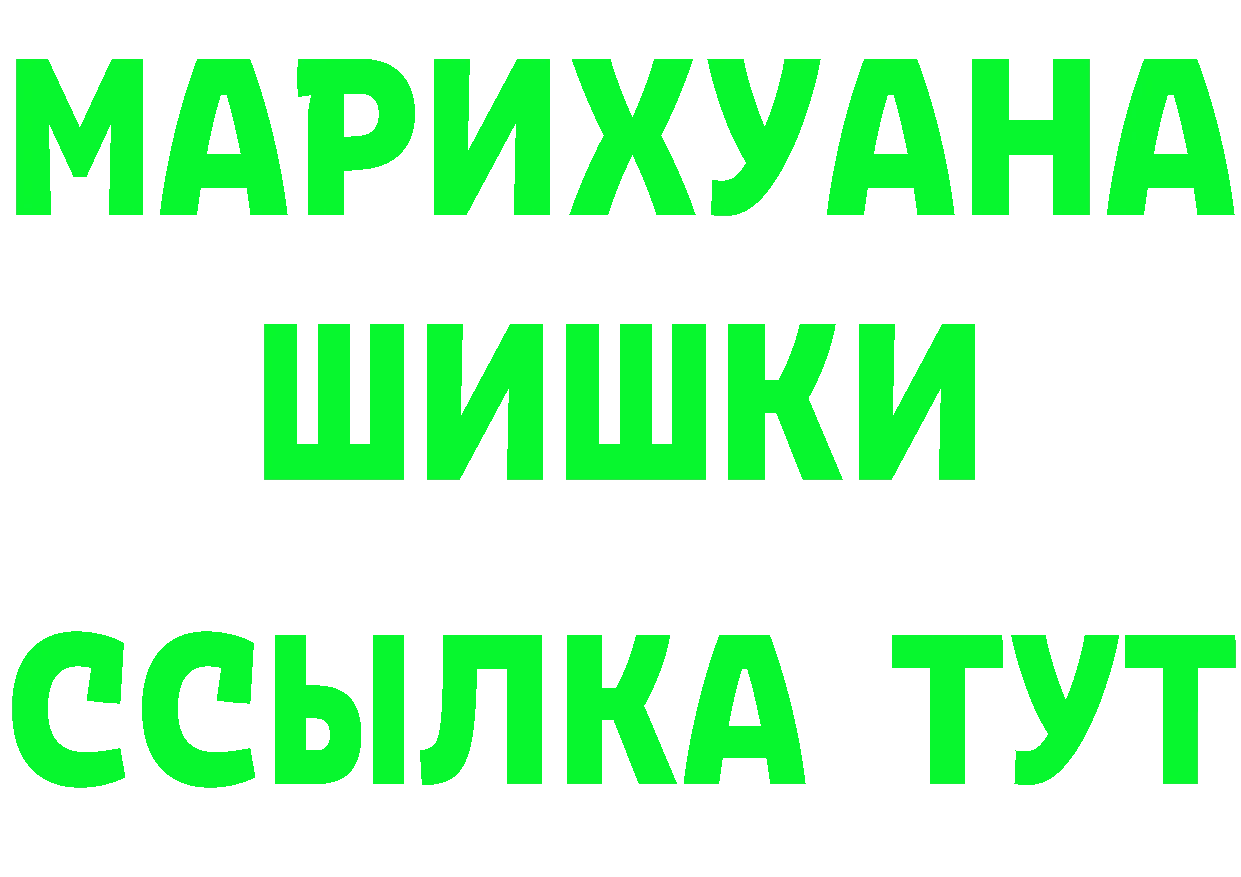 МАРИХУАНА
ШИШКИ
ССЫЛКА ТУТ